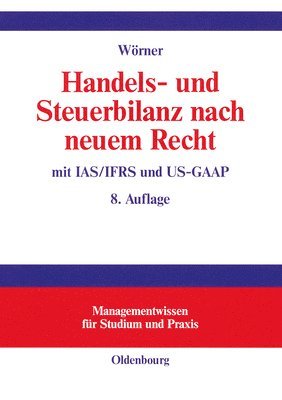 Wörner

Handels- und Steuerbilanz nach neuem Recht

mit IAS/IFRS und US-GAAP

8. Auflage

Managementwissen für Studium und Praxis

Oldenbourg